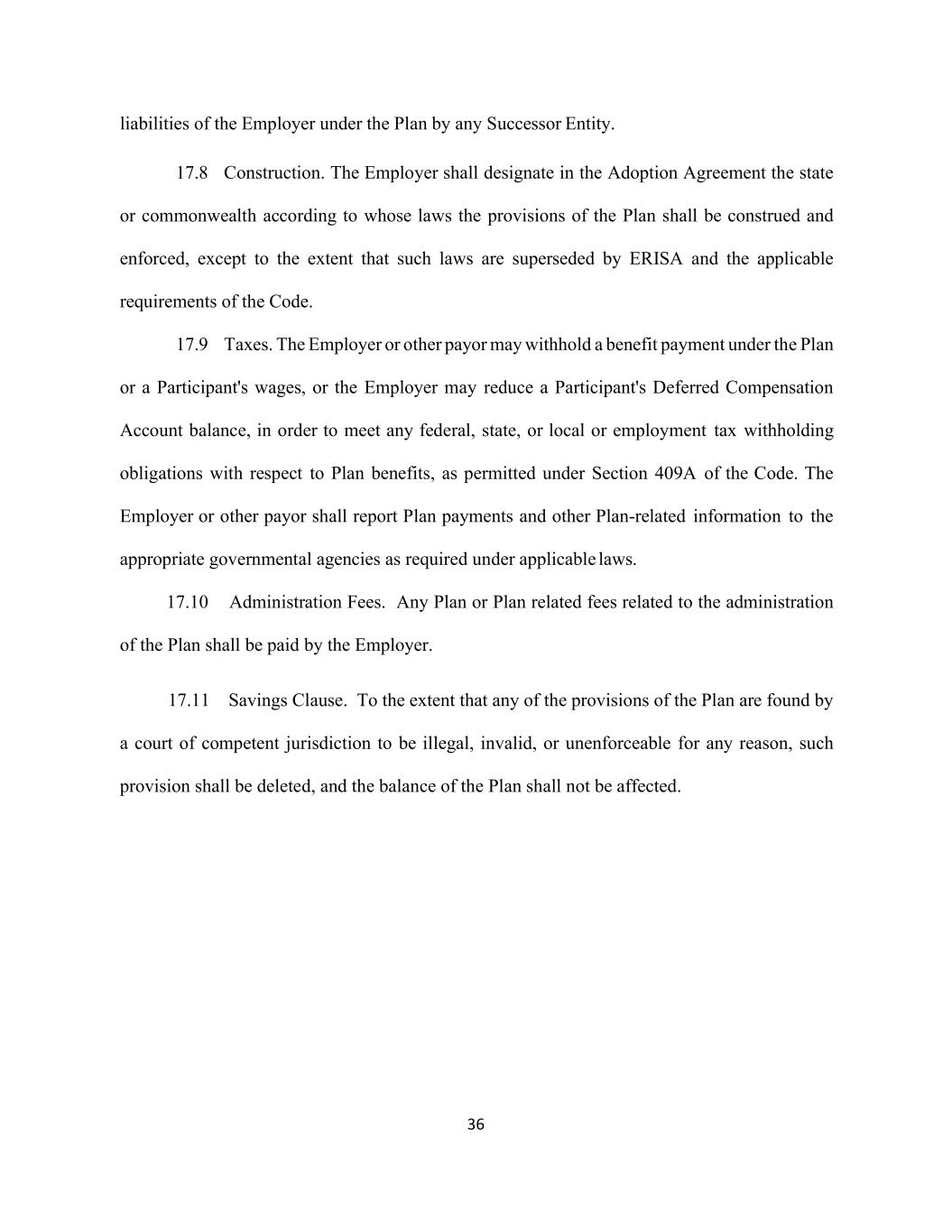 liabilities of the Employer under the Plan by any Successor Entity.

17.8 Construction. The Employer shall designate in the Adoption Agreement the state or commonwealth according to whose laws the provisions of the Plan shall be construed and enforced, except to the extent that such laws are superseded by ERISA and the applicable requirements of the Code.

17.9 Taxes. The Employer or other payor may withhold a benefit payment under the Plan or a Participant's wages, or the Employer may reduce a Participant's Deferred Compensation Account balance, in order to meet any federal, state, or local or employment tax withholding obligations with respect to Plan benefits, as permitted under Section 409A of the Code. The Employer or other payor shall report Plan payments and other Plan-related information to the appropriate governmental agencies as required under applicable laws.

17.10 Administration Fees. Any Plan or Plan related fees related to the administration of the Plan shall be paid by the Employer.

17.11 Savings Clause. To the extent that any of the provisions of the Plan are found by a court of competent jurisdiction to be illegal, invalid, or unenforceable for any reason, such provision shall be deleted, and the balance of the Plan shall not be affected.

36